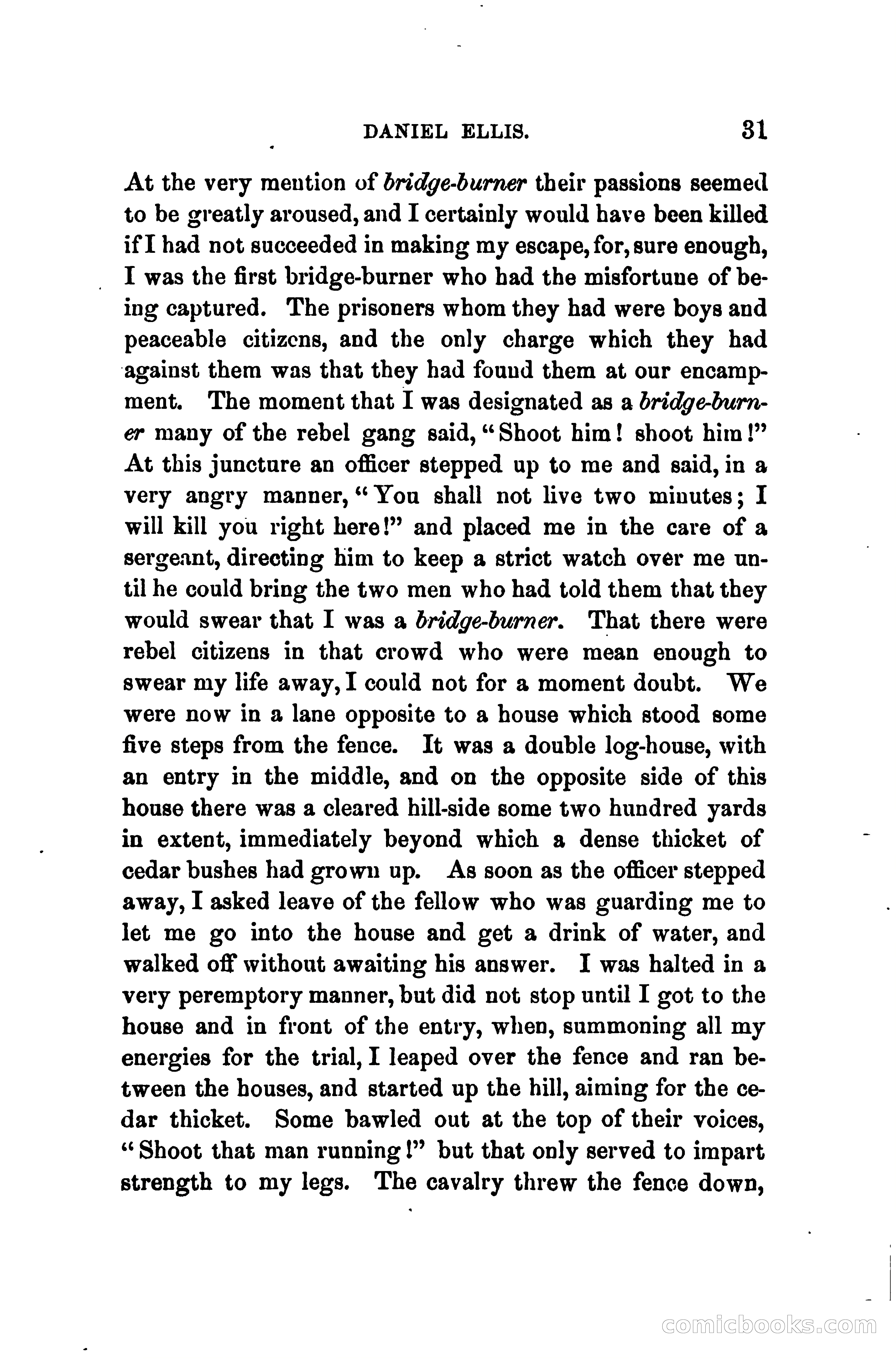 DANIEL ELLIS. 31

At the very mention of bridge-burner their passions seemed to be greatly aroused, and I certainly would have been killed if I had not succeeded in making my escape, for, sure enough, I was the first bridge-burner who had the misfortune of being captured. The prisoners whom they had were boys and peaceable citizens, and the only charge which they had against them was that they had found them at our encampment. The moment that I was designated as a bridge-burner many of the rebel gang said, "Shoot him! shoot him!" At this juncture an officer stepped up to me and said, in a very angry manner, "You shall not live two minutes; I will kill you right here!" and placed me in the care of a sergeant, directing him to keep a strict watch over me until he could bring the two men who had told them that they would swear that I was a bridge-burner. That there were rebel citizens in that crowd who were mean enough to swear my life away, I could not for a moment doubt. We were now in a lane opposite to a house which stood some five steps from the fence. It was a double log-house, with an entry in the middle, and on the opposite side of this house there was a cleared hill-side some two hundred yards in extent, immediately beyond which a dense thicket of cedar bushes had grown up. As soon as the officer stepped away, I asked leave of the fellow who was guarding me to let me go into the house and get a drink of water, and walked off without awaiting his answer. I was halted in a very peremptory manner, but did not stop until I got to the house and in front of the entry, when, summoning all my energies for the trial, I leaped over the fence and ran between the houses, and started up the hill, aiming for the cedar thicket. Some bawled out at the top of their voices, "Shoot that man running!" but that only served to impart strength to my legs. The cavalry threw the fence down,

comicbooks.com